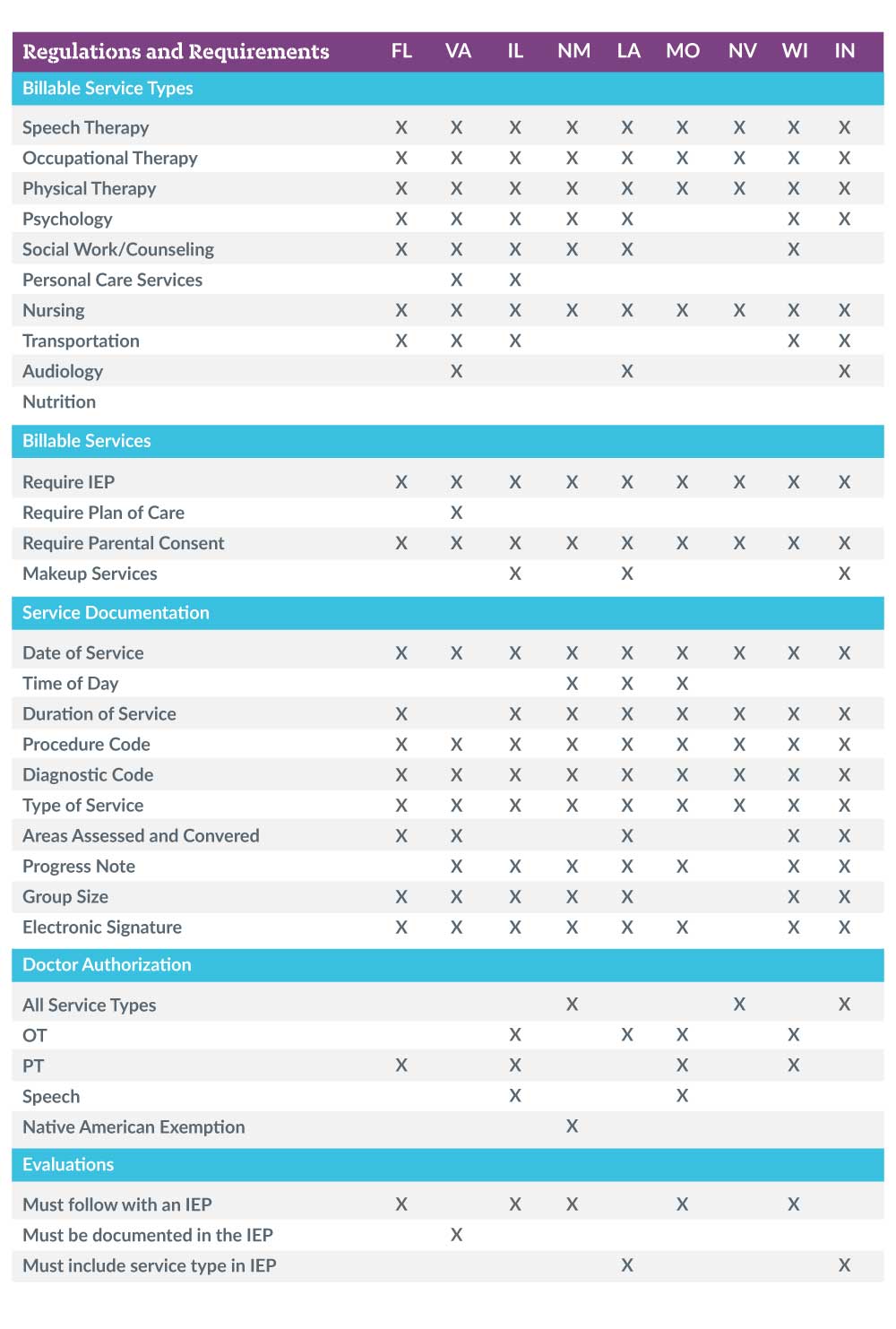 | Regulations and Requirements | FL | VA | IL | NM | LA | MO | NV | WI | IN |
|---|---|---|---|---|---|---|---|---|---|
| Billable Service Types | | | | | | | | | |
| Speech Therapy | X | X | X | X | X | X | X | X | X |
| Occupational Therapy | X | X | X | X | X | X | X | X | X |
| Physical Therapy | X | X | X | X | X | X | X | X | X |
| Psychology | X | X | X | X | X | | | X | X |
| Social Work/Counseling | X | X | X | X | X | | | X | |
| Personal Care Services | | X | X | | | | | | |
| Nursing | X | X | X | X | X | X | X | X | X |
| Transportation | X | X | X | | | | | X | X |
| Audiology | | X | | | X | | | | X |
| Nutrition | | | | | | | | | |
| Billable Services | | | | | | | | | |
| Require IEP | X | X | X | X | X | X | X | X | X |
| Require Plan of Care | | X | | | | | | | |
| Require Parental Consent | X | X | X | X | X | X | X | X | X |
| Makeup Services | | | X | | X | | | | X |
| Service Documentation | | | | | | | | | |
| Date of Service | X | X | X | X | X | X | X | X | X |
| Time of Day | | | | X | X | X | | | |
| Duration of Service | X | | X | X | X | X | X | X | X |
| Procedure Code | X | X | X | X | X | X | X | X | X |
| Diagnostic Code | X | X | X | X | X | X | X | X | X |
| Type of Service | X | X | X | X | X | X | X | X | X |
| Areas Assessed and Convered | X | X | | | X | | | X | X |
| Progress Note | | X | X | X | X | X | | X | X |
| Group Size | X | X | X | X | X | | | X | X |
| Electronic Signature | X | X | X | X | X | X | | X | X |
| Doctor Authorization | | | | | | | | | |
| All Service Types | | | | X | | | X | | X |
| OT | | | X | | X | X | | X | |
| PT | X | | X | | | X | | X | |
| Speech | | | X | | | X | | | |
| Native American Exemption | | | | X | | | | | |
| Evaluations | | | | | | | | | |
| Must follow with an IEP | X | | X | X | | X | | X | |
| Must be documented in the IEP | | X | | | | | | | |
| Must include service type in IEP | | | | | X | | | | X |